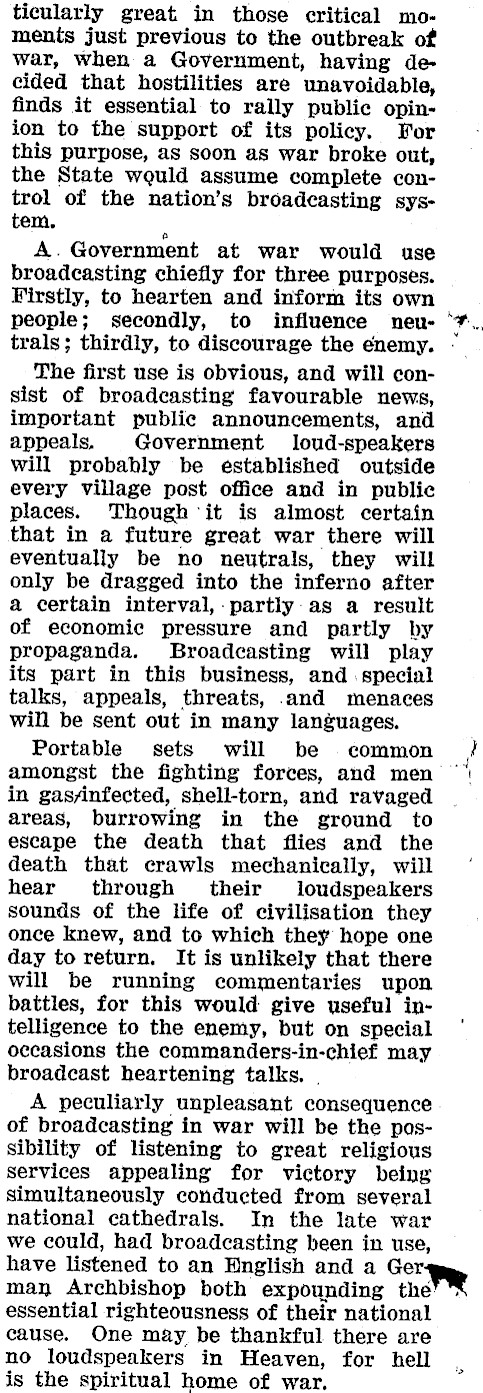 ticularly great in those critical moments just previous to the outbreak of war, when a Government, having decided that hostilities are unavoidable, finds it essential to rally public opinion to the support of its policy. For this purpose, as soon as war broke out, the State would assume complete control of the nation's broadcasting system.

A Government at war would use broadcasting chiefly for three purposes. Firstly, to hearten and inform its own people; secondly, to influence neutrals; thirdly, to discourage the enemy.

The first use is obvious, and will consist of broadcasting favourable news, important public announcements, and appeals. Government loud-speakers will probably be established outside every village post office and in public places. Though it is almost certain that in a future great war there will eventually be no neutrals, they will only be dragged into the inferno after a certain interval, partly as a result of economic pressure and partly by propaganda. Broadcasting will play its part in this business, and special talks, appeals, threats, and menaces will be sent out in many languages.

Portable sets will be common amongst the fighting forces, and men in gas-infected, shell-torn, and ravaged areas, burrowing in the ground to escape the death that flies and the death that crawls mechanically, will hear through their loudspeakers sounds of the life of civilisation they once knew, and to which they hope one day to return. It is unlikely that there will be running commentaries upon battles, for this would give useful intelligence to the enemy, but on special occasions the commanders-in-chief may broadcast heartening talks.

A peculiarly unpleasant consequence of broadcasting in war will be the possibility of listening to great religious services appealing for victory being simultaneously conducted from several national cathedrals. In the late war we could, had broadcasting been in use, have listened to an English and a German Archbishop both expounding the essential righteousness of their national cause. One may be thankful there are no loudspeakers in Heaven, for hell is the spiritual home of war.